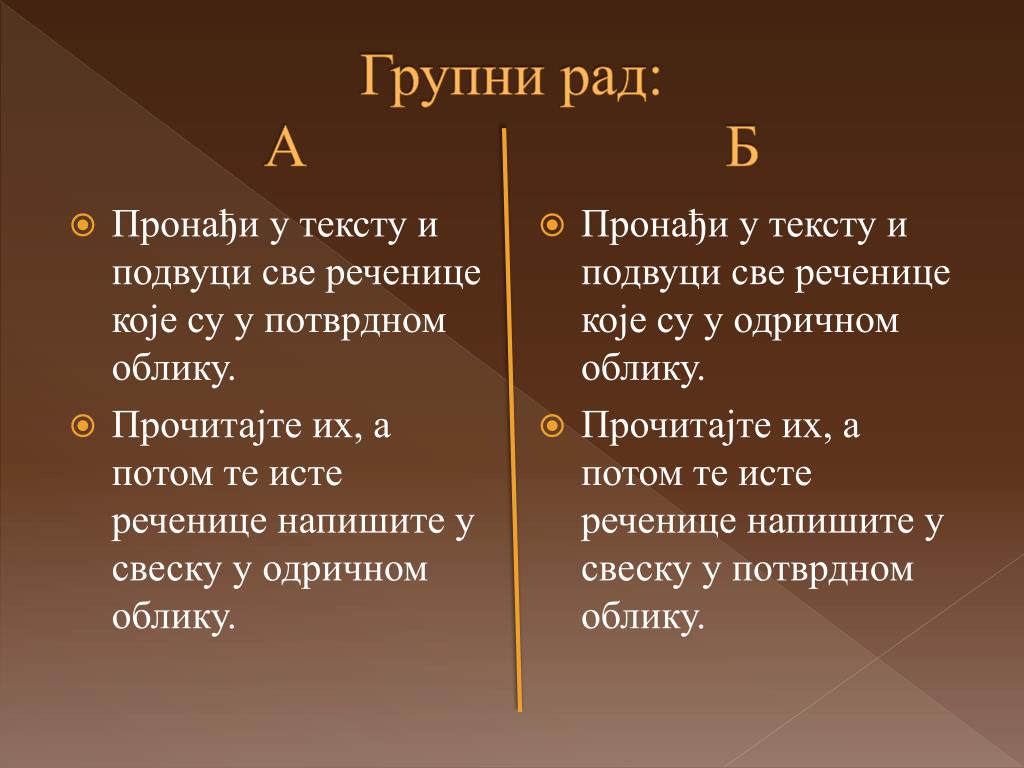 Групни рад:

А

Пронађи у тексту и подвуци све реченице које су у потврдном облику.

Прочитајте их, а потом те исте реченице напишите у свеску у одричном облику.

Б

Пронађи у тексту и подвуци све реченице које су у одричном облику.

Прочитајте их, а потом те исте реченице напишите у свеску у потврдном облику.